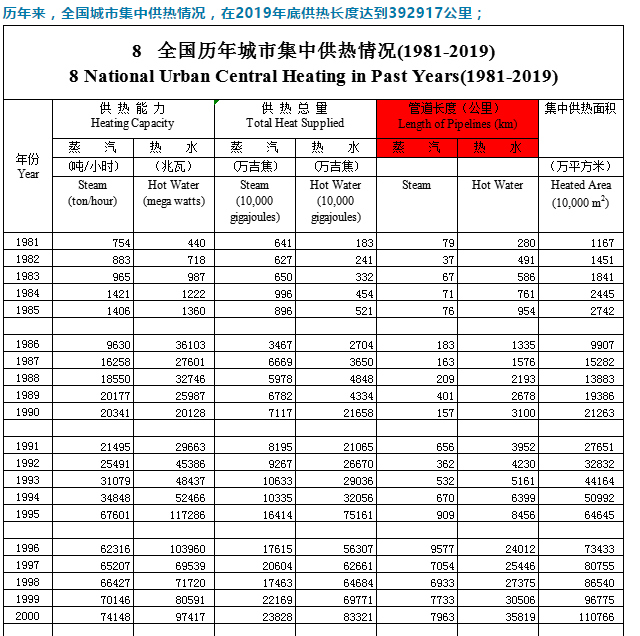 历年来，全国城市集中供热情况，在2019年底供热长度达到392917公里；

8 全国历年城市集中供热情况(1981-2019)
8 National Urban Central Heating in Past Years(1981-2019)

| 年份 Year | 供热能力 Heating Capacity 蒸汽 (吨/小时) Steam (ton/hour) | 供热能力 Heating Capacity 热水 (兆瓦) Hot Water (mega watts) | 供热总量 Total Heat Supplied 蒸汽 (万吉焦) Steam (10,000 gigajoules) | 供热总量 Total Heat Supplied 热水 (万吉焦) Hot Water (10,000 gigajoules) | 管道长度（公里） Length of Pipelines (km) 蒸汽 Steam | 管道长度（公里） Length of Pipelines (km) 热水 Hot Water | 集中供热面积 (万平方米) Heated Area (10,000 $m^2$) |
|---|---|---|---|---|---|---|---|
| 1981 | 754 | 440 | 641 | 183 | 79 | 280 | 1167 |
| 1982 | 883 | 718 | 627 | 241 | 37 | 491 | 1451 |
| 1983 | 965 | 987 | 650 | 332 | 67 | 586 | 1841 |
| 1984 | 1421 | 1222 | 996 | 454 | 71 | 761 | 2445 |
| 1985 | 1406 | 1360 | 896 | 521 | 76 | 954 | 2742 |
| | | | | | | | |
| 1986 | 9630 | 36103 | 3467 | 2704 | 183 | 1335 | 9907 |
| 1987 | 16258 | 27601 | 6669 | 3650 | 163 | 1576 | 15282 |
| 1988 | 18550 | 32746 | 5978 | 4848 | 209 | 2193 | 13883 |
| 1989 | 20177 | 25987 | 6782 | 4334 | 401 | 2678 | 19386 |
| 1990 | 20341 | 20128 | 7117 | 21658 | 157 | 3100 | 21263 |
| | | | | | | | |
| 1991 | 21495 | 29663 | 8195 | 21065 | 656 | 3952 | 27651 |
| 1992 | 25491 | 45386 | 9267 | 26670 | 362 | 4230 | 32832 |
| 1993 | 31079 | 48437 | 10633 | 29036 | 532 | 5161 | 44164 |
| 1994 | 34848 | 52466 | 10335 | 32056 | 670 | 6399 | 50992 |
| 1995 | 67601 | 117286 | 16414 | 75161 | 909 | 8456 | 64645 |
| | | | | | | | |
| 1996 | 62316 | 103960 | 17615 | 56307 | 9577 | 24012 | 73433 |
| 1997 | 65207 | 69539 | 20604 | 62661 | 7054 | 25446 | 80755 |
| 1998 | 66427 | 71720 | 17463 | 64684 | 6933 | 27375 | 86540 |
| 1999 | 70146 | 80591 | 22169 | 69771 | 7733 | 30506 | 96775 |
| 2000 | 74148 | 97417 | 23828 | 83321 | 7963 | 35819 | 110766 |